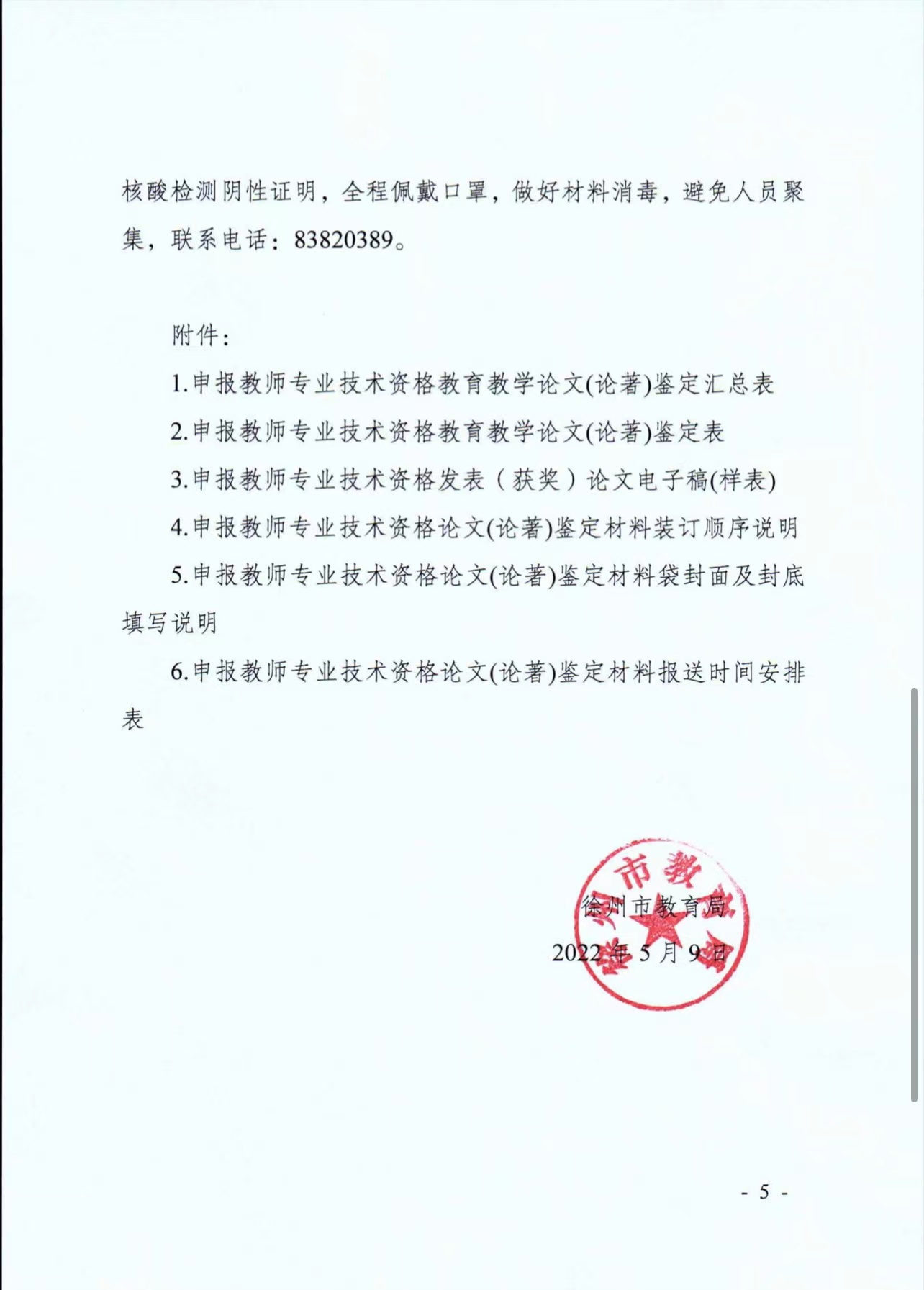 核酸检测阴性证明，全程佩戴口罩，做好材料消毒，避免人员聚集，联系电话：83820389。

附件：

1.申报教师专业技术资格教育教学论文(论著)鉴定汇总表

2.申报教师专业技术资格教育教学论文(论著)鉴定表

3.申报教师专业技术资格发表（获奖）论文电子稿(样表)

4.申报教师专业技术资格论文(论著)鉴定材料装订顺序说明

5.申报教师专业技术资格论文(论著)鉴定材料袋封面及封底填写说明

6.申报教师专业技术资格论文(论著)鉴定材料报送时间安排表

徐州市教育局

2022年5月9日

- 5 -